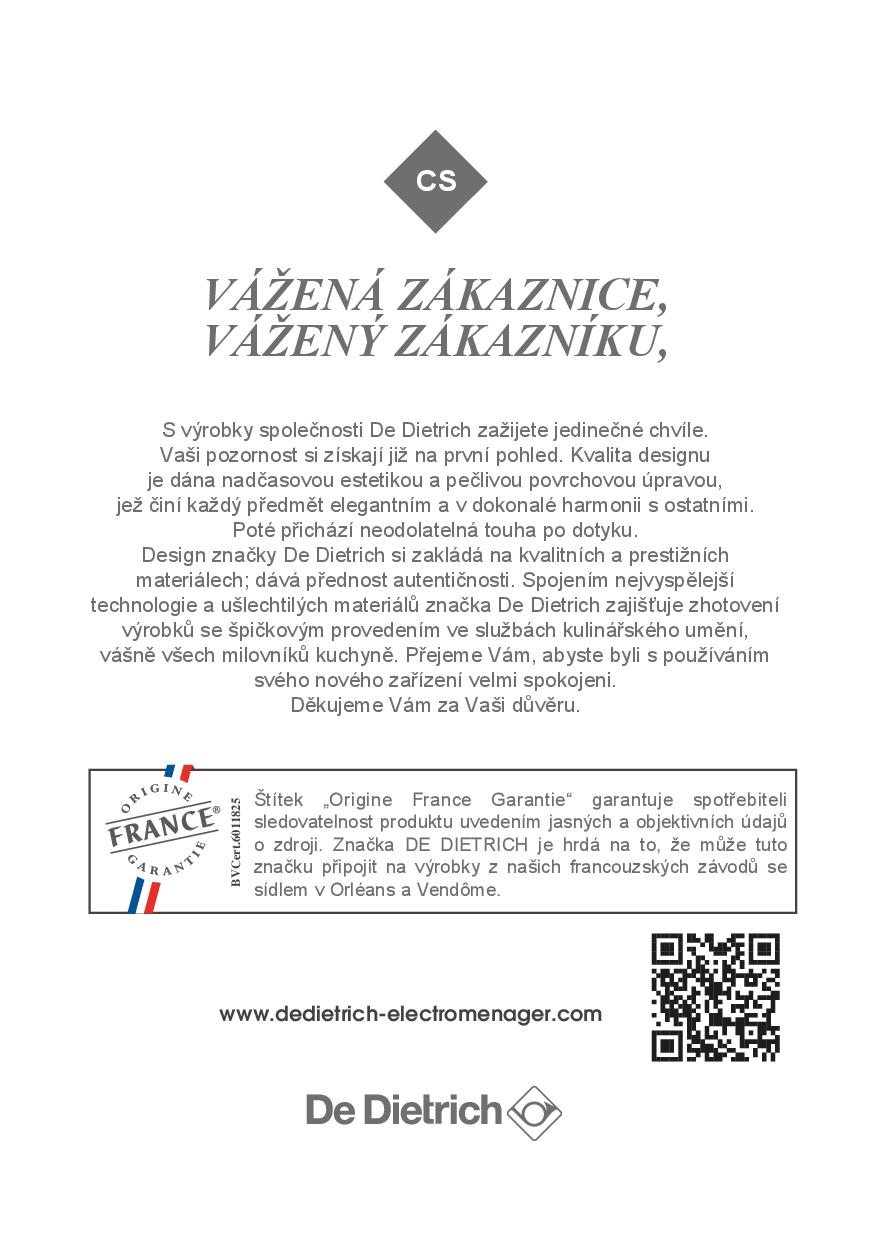 CS

VÁŽENÁ ZÁKAZNICE,
VÁŽENÝ ZÁKAZNÍKU,

S výrobky společnosti De Dietrich zažijete jedinečné chvíle. Vaši pozornost si získají již na první pohled. Kvalita designu je dána nadčasovou estetikou a pečlivou povrchovou úpravou, jež činí každý předmět elegantním a v dokonalé harmonii s ostatními. Poté přichází neodolatelná touha po dotyku. Design značky De Dietrich si zakládá na kvalitních a prestižních materiálech; dává přednost autentičnosti. Spojením nejvyspělejší technologie a ušlechtilých materiálů značka De Dietrich zajišťuje zhotovení výrobků se špičkovým provedením ve službách kulinářského umění, vášně všech milovníků kuchyně. Přejeme Vám, abyste byli s používáním svého nového zařízení velmi spokojeni. Děkujeme Vám za Vaši důvěru.

ORIGINE FRANCE® GARANTIE

BVCert.6011825

Štítek „Origine France Garantie“ garantuje spotřebiteli sledovatelnost produktu uvedením jasných a objektivních údajů o zdroji. Značka DE DIETRICH je hrdá na to, že může tuto značku připojit na výrobky z našich francouzských závodů se sídlem v Orléans a Vendôme.

www.dedietrich-electromenager.com

De Dietrich